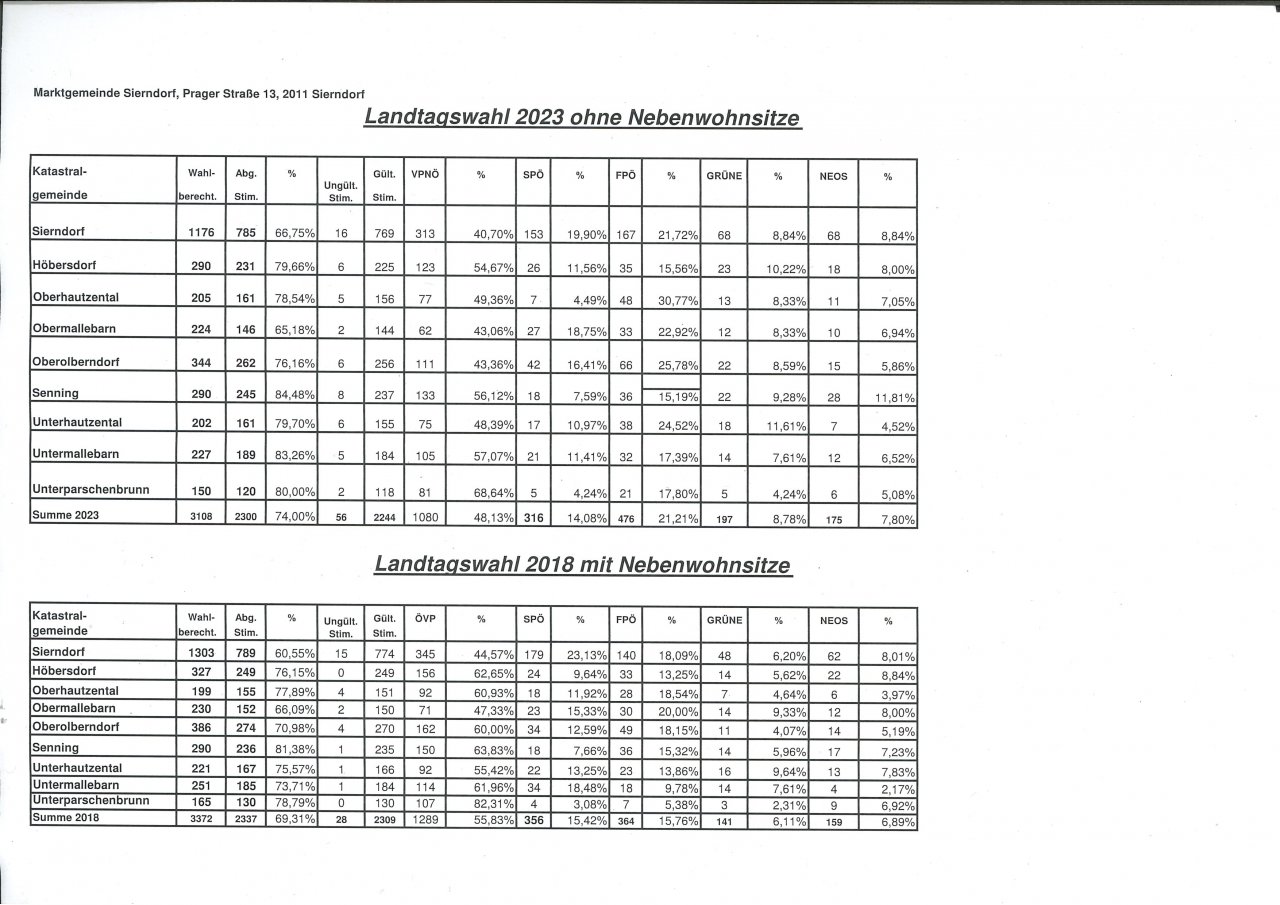 Marktgemeinde Sierndorf, Prager Straße 13, 2011 Sierndorf

Landtagswahl 2023 ohne Nebenwohnsitze

| Katastral-gemeinde | Wahl-berecht. | Abg. Stim. | % | Ungült. Stim. | Gült. Stim. | VPNÖ | % | SPÖ | % | FPÖ | % | GRÜNE | % | NEOS | % |
|---|---|---|---|---|---|---|---|---|---|---|---|---|---|---|---|
| Sierndorf | 1176 | 785 | 66,75% | 16 | 769 | 313 | 40,70% | 153 | 19,90% | 167 | 21,72% | 68 | 8,84% | 68 | 8,84% |
| Höbersdorf | 290 | 231 | 79,66% | 6 | 225 | 123 | 54,67% | 26 | 11,56% | 35 | 15,56% | 23 | 10,22% | 18 | 8,00% |
| Oberhautzental | 205 | 161 | 78,54% | 5 | 156 | 77 | 49,36% | 7 | 4,49% | 48 | 30,77% | 13 | 8,33% | 11 | 7,05% |
| Obermallebarn | 224 | 146 | 65,18% | 2 | 144 | 62 | 43,06% | 27 | 18,75% | 33 | 22,92% | 12 | 8,33% | 10 | 6,94% |
| Oberolberndorf | 344 | 262 | 76,16% | 6 | 256 | 111 | 43,36% | 42 | 16,41% | 66 | 25,78% | 22 | 8,59% | 15 | 5,86% |
| Senning | 290 | 245 | 84,48% | 8 | 237 | 133 | 56,12% | 18 | 7,59% | 36 | 15,19% | 22 | 9,28% | 28 | 11,81% |
| Unterhautzental | 202 | 161 | 79,70% | 6 | 155 | 75 | 48,39% | 17 | 10,97% | 38 | 24,52% | 18 | 11,61% | 7 | 4,52% |
| Untermallebarn | 227 | 189 | 83,26% | 5 | 184 | 105 | 57,07% | 21 | 11,41% | 32 | 17,39% | 14 | 7,61% | 12 | 6,52% |
| Unterparschenbrunn | 150 | 120 | 80,00% | 2 | 118 | 81 | 68,64% | 5 | 4,24% | 21 | 17,80% | 5 | 4,24% | 6 | 5,08% |
| Summe 2023 | 3108 | 2300 | 74,00% | 56 | 2244 | 1080 | 48,13% | 316 | 14,08% | 476 | 21,21% | 197 | 8,78% | 175 | 7,80% |

Landtagswahl 2018 mit Nebenwohnsitze

| Katastral-gemeinde | Wahl-berecht. | Abg. Stim. | % | Ungült. Stim. | Gült. Stim. | ÖVP | % | SPÖ | % | FPÖ | % | GRÜNE | % | NEOS | % |
|---|---|---|---|---|---|---|---|---|---|---|---|---|---|---|---|
| Sierndorf | 1303 | 789 | 60,55% | 15 | 774 | 345 | 44,57% | 179 | 23,13% | 140 | 18,09% | 48 | 6,20% | 62 | 8,01% |
| Höbersdorf | 327 | 249 | 76,15% | 0 | 249 | 156 | 62,65% | 24 | 9,64% | 33 | 13,25% | 14 | 5,62% | 22 | 8,84% |
| Oberhautzental | 199 | 155 | 77,89% | 4 | 151 | 92 | 60,93% | 18 | 11,92% | 28 | 18,54% | 7 | 4,64% | 6 | 3,97% |
| Obermallebarn | 230 | 152 | 66,09% | 2 | 150 | 71 | 47,33% | 23 | 15,33% | 30 | 20,00% | 14 | 9,33% | 12 | 8,00% |
| Oberolberndorf | 386 | 274 | 70,98% | 4 | 270 | 162 | 60,00% | 34 | 12,59% | 49 | 18,15% | 11 | 4,07% | 14 | 5,19% |
| Senning | 290 | 236 | 81,38% | 1 | 235 | 150 | 63,83% | 18 | 7,66% | 36 | 15,32% | 14 | 5,96% | 17 | 7,23% |
| Unterhautzental | 221 | 167 | 75,57% | 1 | 166 | 92 | 55,42% | 22 | 13,25% | 23 | 13,86% | 16 | 9,64% | 13 | 7,83% |
| Untermallebarn | 251 | 185 | 73,71% | 1 | 184 | 114 | 61,96% | 34 | 18,48% | 18 | 9,78% | 14 | 7,61% | 4 | 2,17% |
| Unterparschenbrunn | 165 | 130 | 78,79% | 0 | 130 | 107 | 82,31% | 4 | 3,08% | 7 | 5,38% | 3 | 2,31% | 9 | 6,92% |
| Summe 2018 | 3372 | 2337 | 69,31% | 28 | 2309 | 1289 | 55,83% | 356 | 15,42% | 364 | 15,76% | 141 | 6,11% | 159 | 6,89% |